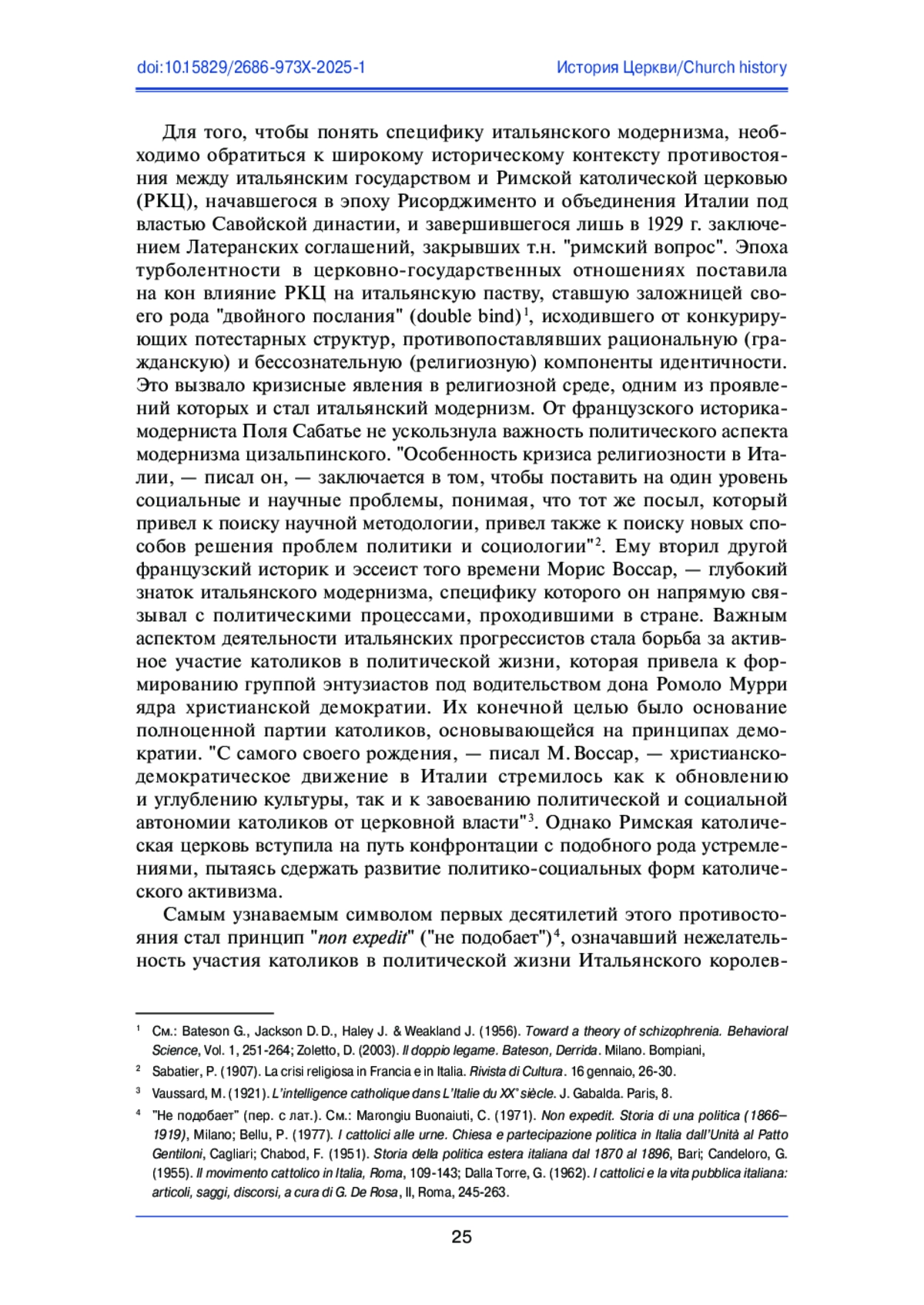 doi:10.15829/2686-973X-2025-1

История Церкви/Church history

Для того, чтобы понять специфику итальянского модернизма, необходимо обратиться к широкому историческому контексту противостояния между итальянским государством и Римской католической церковью (РКЦ), начавшегося в эпоху Рисорджименто и объединения Италии под властью Савойской династии, и завершившегося лишь в 1929 г. заключением Латеранских соглашений, закрывших т.н. "римский вопрос". Эпоха турболентности в церковно-государственных отношениях поставила на кон влияние РКЦ на итальянскую паству, ставшую заложницей своего рода "двойного послания" (double bind)$^1$, исходившего от конкурирующих потестарных структур, противопоставлявших рациональную (гражданскую) и бессознательную (религиозную) компоненты идентичности. Это вызвало кризисные явления в религиозной среде, одним из проявлений которых и стал итальянский модернизм. От французского историка-модерниста Поля Сабатье не ускользнула важность политического аспекта модернизма цизальпинского. "Особенность кризиса религиозности в Италии, — писал он, — заключается в том, чтобы поставить на один уровень социальные и научные проблемы, понимая, что тот же посыл, который привел к поиску научной методологии, привел также к поиску новых способов решения проблем политики и социологии"$^2$. Ему вторил другой французский историк и эссеист того времени Морис Воссар, — глубокий знаток итальянского модернизма, специфику которого он напрямую связывал с политическими процессами, проходившими в стране. Важным аспектом деятельности итальянских прогрессистов стала борьба за активное участие католиков в политической жизни, которая привела к формированию группой энтузиастов под водительством дона Ромоло Мурри ядра христианской демократии. Их конечной целью было основание полноценной партии католиков, основывающейся на принципах демократии. "С самого своего рождения, — писал М. Воссар, — христианско-демократическое движение в Италии стремилось как к обновлению и углублению культуры, так и к завоеванию политической и социальной автономии католиков от церковной власти"$^3$. Однако Римская католическая церковь вступила на путь конфронтации с подобного рода устремлениями, пытаясь сдержать развитие политико-социальных форм католического активизма.

Самым узнаваемым символом первых десятилетий этого противостояния стал принцип "non expedit" ("не подобает")$^4$, означавший нежелательность участия католиков в политической жизни Итальянского королев-

$^1$ См.: Bateson G., Jackson D. D., Haley J. & Weakland J. (1956). Toward a theory of schizophrenia. Behavioral Science, Vol. 1, 251-264; Zoletto, D. (2003). Il doppio legame. Bateson, Derrida. Milano. Bompiani,

$^2$ Sabatier, P. (1907). La crisi religiosa in Francia e in Italia. Rivista di Cultura. 16 gennaio, 26-30.

$^3$ Vaussard, M. (1921). L'intelligence catholique dans L'Italie du XX$^e$ siècle. J. Gabalda. Paris, 8.

$^4$ "Не подобает" (пер. с лат.). См.: Marongiu Buonaiuti, C. (1971). Non expedit. Storia di una politica (1866–1919), Milano; Bellu, P. (1977). I cattolici alle urne. Chiesa e partecipazione politica in Italia dall'Unità al Patto Gentiloni, Cagliari; Chabod, F. (1951). Storia della politica estera italiana dal 1870 al 1896, Bari; Candeloro, G. (1955). Il movimento cattolico in Italia, Roma, 109-143; Dalla Torre, G. (1962). I cattolici e la vita pubblica italiana: articoli, saggi, discorsi, a cura di G. De Rosa, II, Roma, 245-263.

25